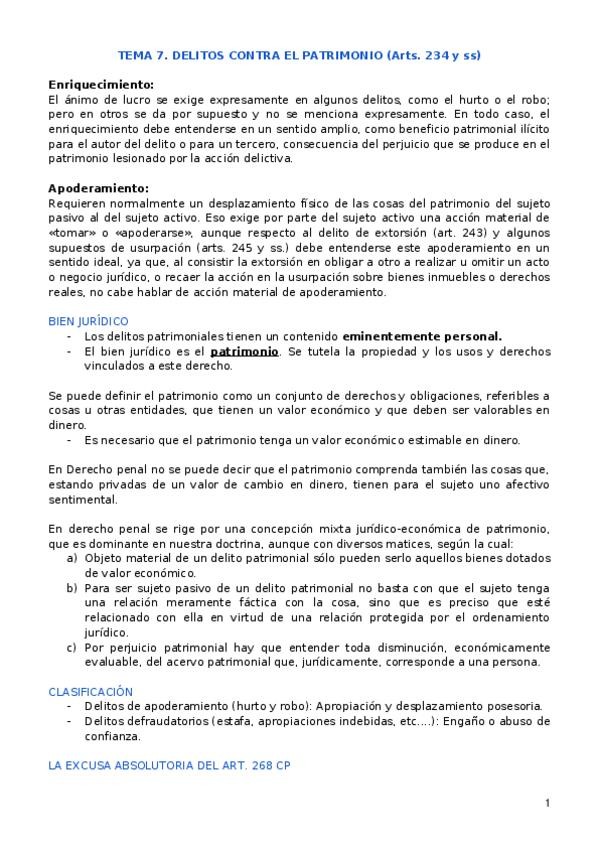 TEMA 7. DELITOS CONTRA EL PATRIMONIO (Arts. 234 y ss)

Enriquecimiento:
El ánimo de lucro se exige expresamente en algunos delitos, como el hurto o el robo; pero en otros se da por supuesto y no se menciona expresamente. En todo caso, el enriquecimiento debe entenderse en un sentido amplio, como beneficio patrimonial ilícito para el autor del delito o para un tercero, consecuencia del perjuicio que se produce en el patrimonio lesionado por la acción delictiva.

Apoderamiento:
Requieren normalmente un desplazamiento físico de las cosas del patrimonio del sujeto pasivo al del sujeto activo. Eso exige por parte del sujeto activo una acción material de «tomar» o «apoderarse», aunque respecto al delito de extorsión (art. 243) y algunos supuestos de usurpación (arts. 245 y ss.) debe entenderse este apoderamiento en un sentido ideal, ya que, al consistir la extorsión en obligar a otro a realizar u omitir un acto o negocio jurídico, o recaer la acción en la usurpación sobre bienes inmuebles o derechos reales, no cabe hablar de acción material de apoderamiento.

BIEN JURÍDICO
- Los delitos patrimoniales tienen un contenido eminentemente personal.
- El bien jurídico es el patrimonio. Se tutela la propiedad y los usos y derechos vinculados a este derecho.

Se puede definir el patrimonio como un conjunto de derechos y obligaciones, referibles a cosas u otras entidades, que tienen un valor económico y que deben ser valorables en dinero.
- Es necesario que el patrimonio tenga un valor económico estimable en dinero.

En Derecho penal no se puede decir que el patrimonio comprenda también las cosas que, estando privadas de un valor de cambio en dinero, tienen para el sujeto uno afectivo sentimental.

En derecho penal se rige por una concepción mixta jurídico-económica de patrimonio, que es dominante en nuestra doctrina, aunque con diversos matices, según la cual:
a) Objeto material de un delito patrimonial sólo pueden serlo aquellos bienes dotados de valor económico.
b) Para ser sujeto pasivo de un delito patrimonial no basta con que el sujeto tenga una relación meramente fáctica con la cosa, sino que es preciso que esté relacionado con ella en virtud de una relación protegida por el ordenamiento jurídico.
c) Por perjuicio patrimonial hay que entender toda disminución, económicamente evaluable, del acervo patrimonial que, jurídicamente, corresponde a una persona.

CLASIFICACIÓN
- Delitos de apoderamiento (hurto y robo): Apropiación y desplazamiento posesoria.
- Delitos defraudatorios (estafa, apropiaciones indebidas, etc….): Engaño o abuso de confianza.

LA EXCUSA ABSOLUTORIA DEL ART. 268 CP

1